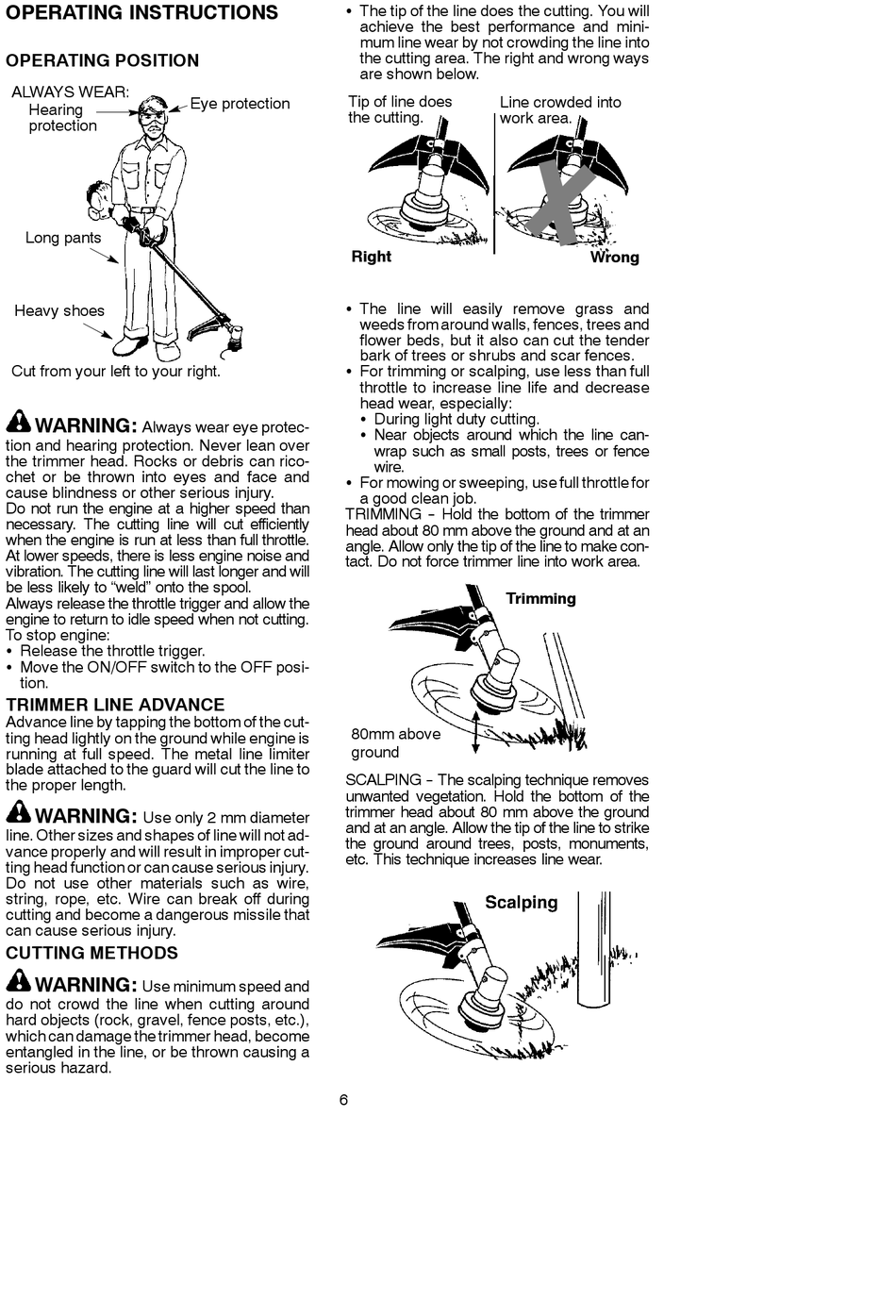 OPERATING INSTRUCTIONS

OPERATING POSITION

ALWAYS WEAR:
Hearing protection
Eye protection

Long pants

Heavy shoes

Cut from your left to your right.

WARNING: Always wear eye protection and hearing protection. Never lean over the trimmer head. Rocks or debris can ricochet or be thrown into eyes and face and cause blindness or other serious injury.
Do not run the engine at a higher speed than necessary. The cutting line will cut efficiently when the engine is run at less than full throttle. At lower speeds, there is less engine noise and vibration. The cutting line will last longer and will be less likely to "weld" onto the spool.
Always release the throttle trigger and allow the engine to return to idle speed when not cutting.
To stop engine:
• Release the throttle trigger.
• Move the ON/OFF switch to the OFF position.

TRIMMER LINE ADVANCE
Advance line by tapping the bottom of the cutting head lightly on the ground while engine is running at full speed. The metal line limiter blade attached to the guard will cut the line to the proper length.

WARNING: Use only 2 mm diameter line. Other sizes and shapes of line will not advance properly and will result in improper cutting head function or can cause serious injury. Do not use other materials such as wire, string, rope, etc. Wire can break off during cutting and become a dangerous missile that can cause serious injury.

CUTTING METHODS

WARNING: Use minimum speed and do not crowd the line when cutting around hard objects (rock, gravel, fence posts, etc.), which can damage the trimmer head, become entangled in the line, or be thrown causing a serious hazard.

• The tip of the line does the cutting. You will achieve the best performance and minimum line wear by not crowding the line into the cutting area. The right and wrong ways are shown below.

Tip of line does the cutting.
Line crowded into work area.
Right
Wrong

• The line will easily remove grass and weeds from around walls, fences, trees and flower beds, but it also can cut the tender bark of trees or shrubs and scar fences.
• For trimming or scalping, use less than full throttle to increase line life and decrease head wear, especially:
• During light duty cutting.
• Near objects around which the line can wrap such as small posts, trees or fence wire.
• For mowing or sweeping, use full throttle for a good clean job.
TRIMMING – Hold the bottom of the trimmer head about 80 mm above the ground and at an angle. Allow only the tip of the line to make contact. Do not force trimmer line into work area.

Trimming

80mm above ground

SCALPING – The scalping technique removes unwanted vegetation. Hold the bottom of the trimmer head about 80 mm above the ground and at an angle. Allow the tip of the line to strike the ground around trees, posts, monuments, etc. This technique increases line wear.

Scalping

6